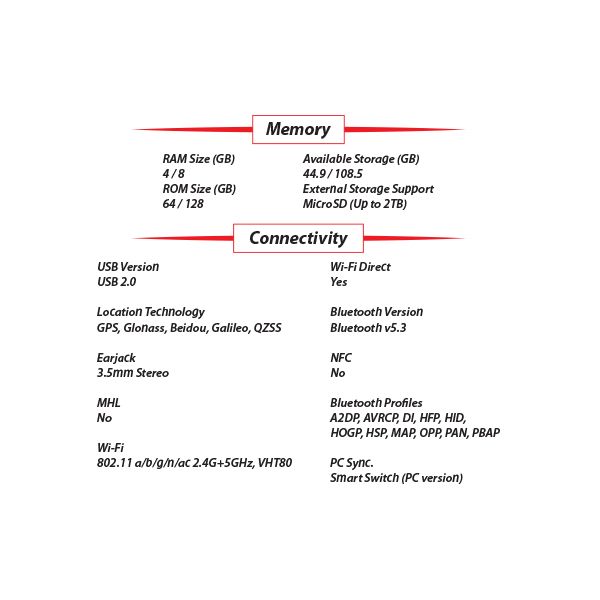 Memory

RAM Size (GB)
4 / 8
ROM Size (GB)
64 / 128

Available Storage (GB)
44.9 / 108.5
External Storage Support
MicroSD (Up to 2TB)

Connectivity

USB Version
USB 2.0

Location Technology
GPS, Glonass, Beidou, Galileo, QZSS

Earjack
3.5mm Stereo

MHL
No

Wi-Fi
802.11 a/b/g/n/ac 2.4G+5GHz, VHT80

Wi-Fi Direct
Yes

Bluetooth Version
Bluetooth v5.3

NFC
No

Bluetooth Profiles
A2DP, AVRCP, DI, HFP, HID, HOGP, HSP, MAP, OPP, PAN, PBAP

PC Sync.
Smart Switch (PC version)